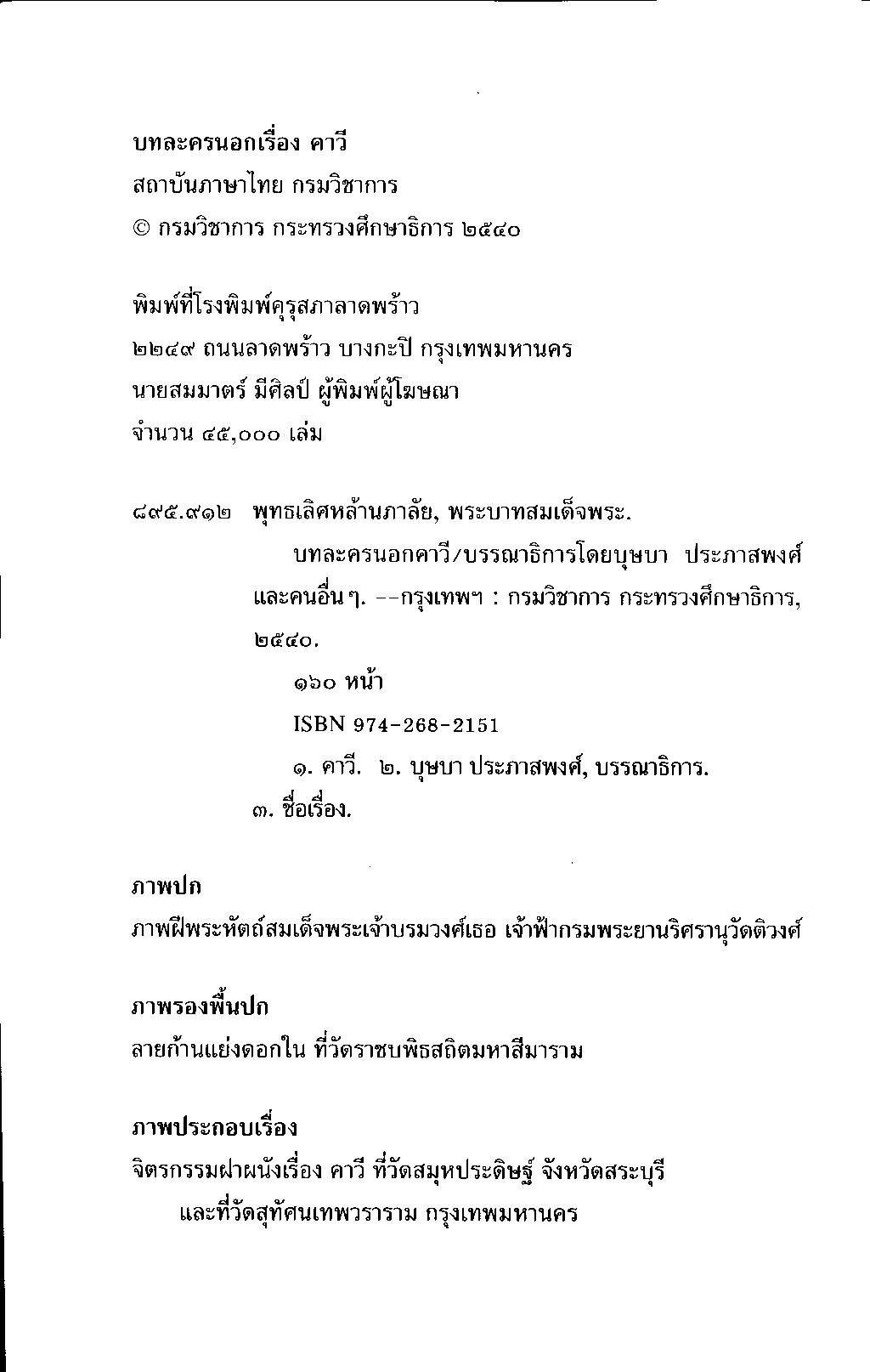 บทละครนอกเรื่อง คาวี
สถาบันภาษาไทย กรมวิชาการ
© กรมวิชาการ กระทรวงศึกษาธิการ ๒๕๔๐

พิมพ์ที่โรงพิมพ์คุรุสภาลาดพร้าว
๒๒๔๙ ถนนลาดพร้าว บางกะปิ กรุงเทพมหานคร
นายสมมาตร์ มีศิลป์ ผู้พิมพ์ผู้โฆษณา
จำนวน ๔๕,๐๐๐ เล่ม

๘๙๕.๙๑๒ พุทธเลิศหล้านภาลัย, พระบาทสมเด็จพระ.
บทละครนอกคาวี/บรรณาธิการโดยบุษบา ประภาสพงศ์ และคนอื่นๆ. --กรุงเทพฯ : กรมวิชาการ กระทรวงศึกษาธิการ, ๒๕๔๐.
๑๖๐ หน้า
ISBN 974-268-2151
๑. คาวี. ๒. บุษบา ประภาสพงศ์, บรรณาธิการ. ๓. ชื่อเรื่อง.

ภาพปก
ภาพฝีพระหัตถ์สมเด็จพระเจ้าบรมวงศ์เธอ เจ้าฟ้ากรมพระยานริศรานุวัดติวงศ์

ภาพรองพื้นปก
ลายก้านแย่งดอกใน ที่วัดราชบพิธสถิตมหาสีมาราม

ภาพประกอบเรื่อง
จิตรกรรมฝาผนังเรื่อง คาวี ที่วัดสมุหประดิษฐ์ จังหวัดสระบุรี
และที่วัดสุทัศนเทพวราราม กรุงเทพมหานคร